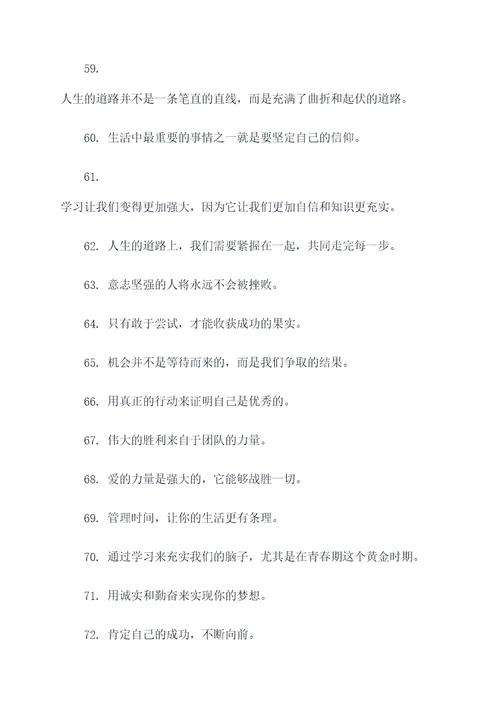 59.

人生的道路并不是一条笔直的直线，而是充满了曲折和起伏的道路。

60. 生活中最重要的事情之一就是要坚定自己的信仰。

61.

学习让我们变得更加强大，因为它让我们更加自信和知识更充实。

62. 人生的道路上，我们需要紧握在一起，共同走完每一步。

63. 意志坚强的人将永远不会被挫败。

64. 只有敢于尝试，才能收获成功的果实。

65. 机会并不是等待而来的，而是我们争取的结果。

66. 用真正的行动来证明自己是优秀的。

67. 伟大的胜利来自于团队的力量。

68. 爱的力量是强大的，它能够战胜一切。

69. 管理时间，让你的生活更有条理。

70. 通过学习来充实我们的脑子，尤其是在青春期这个黄金时期。

71. 用诚实和勤奋来实现你的梦想。

72. 肯定自己的成功，不断向前。